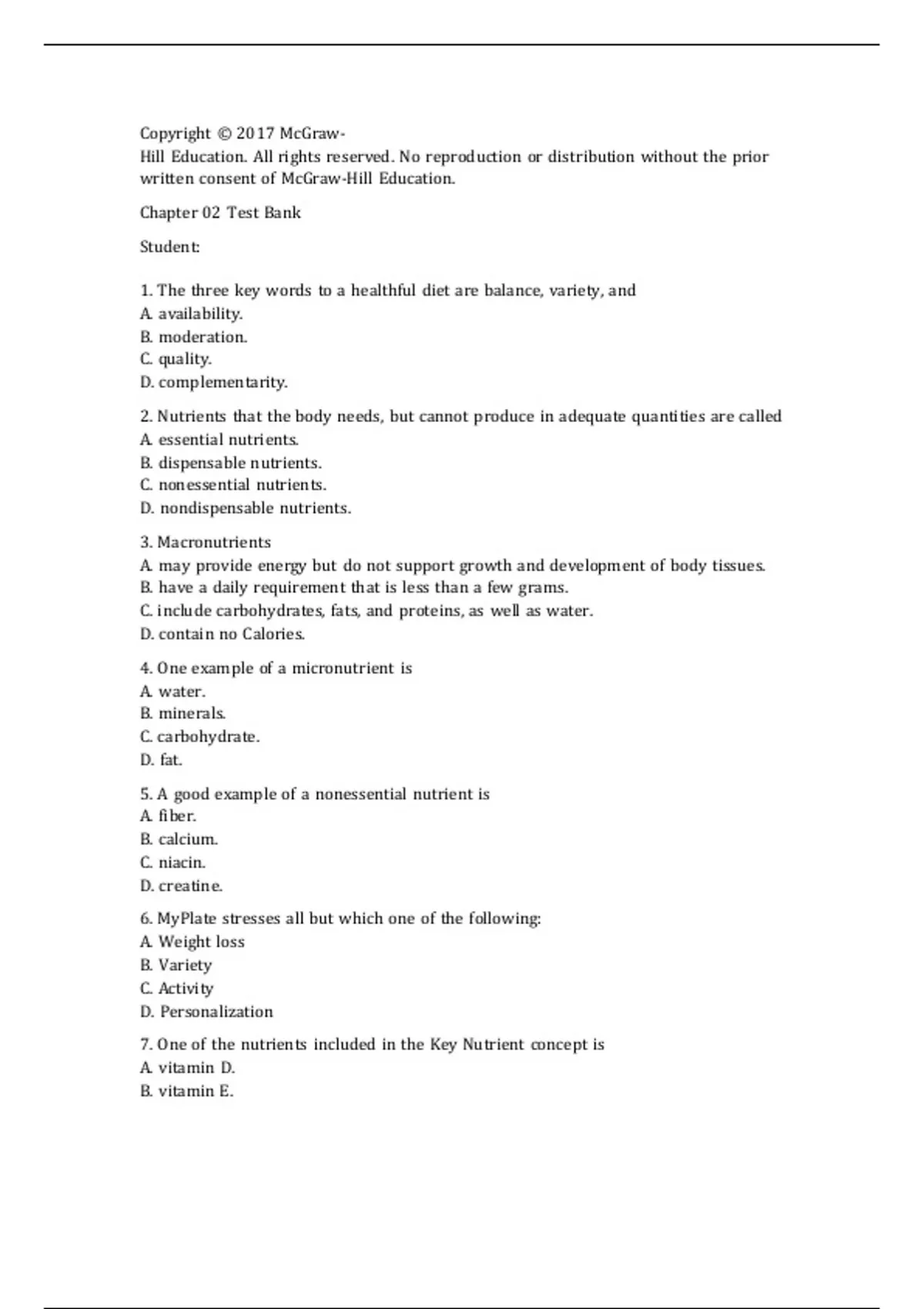 Copyright © 2017 McGraw-Hill Education. All rights reserved. No reproduction or distribution without the prior written consent of McGraw-Hill Education.

Chapter 02 Test Bank

Student:

1. The three key words to a healthful diet are balance, variety, and
A. availability.
B. moderation.
C. quality.
D. complementarity.

2. Nutrients that the body needs, but cannot produce in adequate quantities are called
A. essential nutrients.
B. dispensable nutrients.
C. nonessential nutrients.
D. nondispensable nutrients.

3. Macronutrients
A. may provide energy but do not support growth and development of body tissues.
B. have a daily requirement that is less than a few grams.
C. include carbohydrates, fats, and proteins, as well as water.
D. contain no Calories.

4. One example of a micronutrient is
A. water.
B. minerals.
C. carbohydrate.
D. fat.

5. A good example of a nonessential nutrient is
A. fiber.
B. calcium.
C. niacin.
D. creatine.

6. MyPlate stresses all but which one of the following:
A. Weight loss
B. Variety
C. Activity
D. Personalization

7. One of the nutrients included in the Key Nutrient concept is
A. vitamin D.
B. vitamin E.